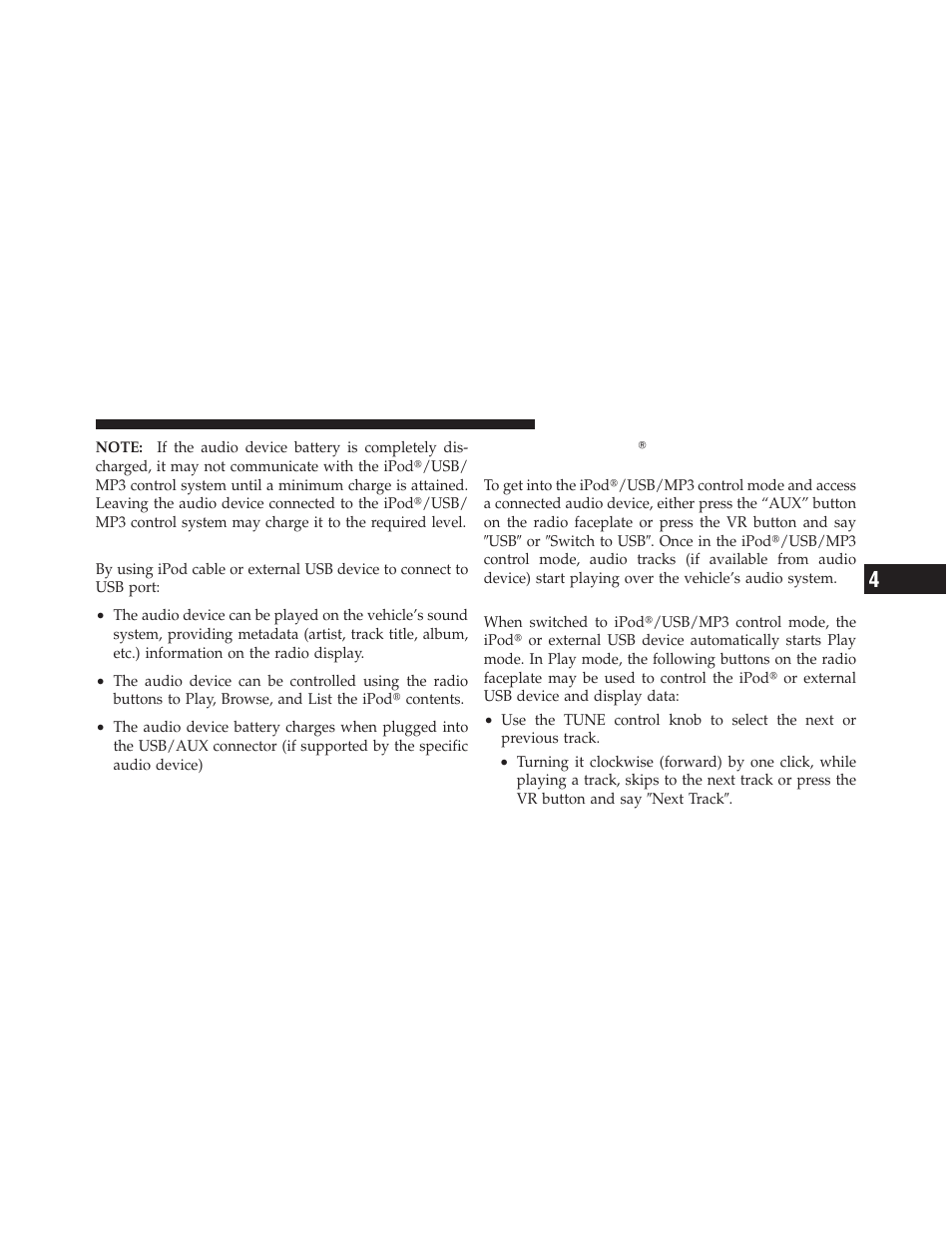 NOTE: If the audio device battery is completely discharged, it may not communicate with the iPod®/USB/MP3 control system until a minimum charge is attained. Leaving the audio device connected to the iPod®/USB/MP3 control system may charge it to the required level.

By using iPod cable or external USB device to connect to USB port:

• The audio device can be played on the vehicle's sound system, providing metadata (artist, track title, album, etc.) information on the radio display.

• The audio device can be controlled using the radio buttons to Play, Browse, and List the iPod® contents.

• The audio device battery charges when plugged into the USB/AUX connector (if supported by the specific audio device)

®

To get into the iPod®/USB/MP3 control mode and access a connected audio device, either press the "AUX" button on the radio faceplate or press the VR button and say "USB" or "Switch to USB". Once in the iPod®/USB/MP3 control mode, audio tracks (if available from audio device) start playing over the vehicle's audio system.

When switched to iPod®/USB/MP3 control mode, the iPod® or external USB device automatically starts Play mode. In Play mode, the following buttons on the radio faceplate may be used to control the iPod® or external USB device and display data:

• Use the TUNE control knob to select the next or previous track.

• Turning it clockwise (forward) by one click, while playing a track, skips to the next track or press the VR button and say "Next Track".

4